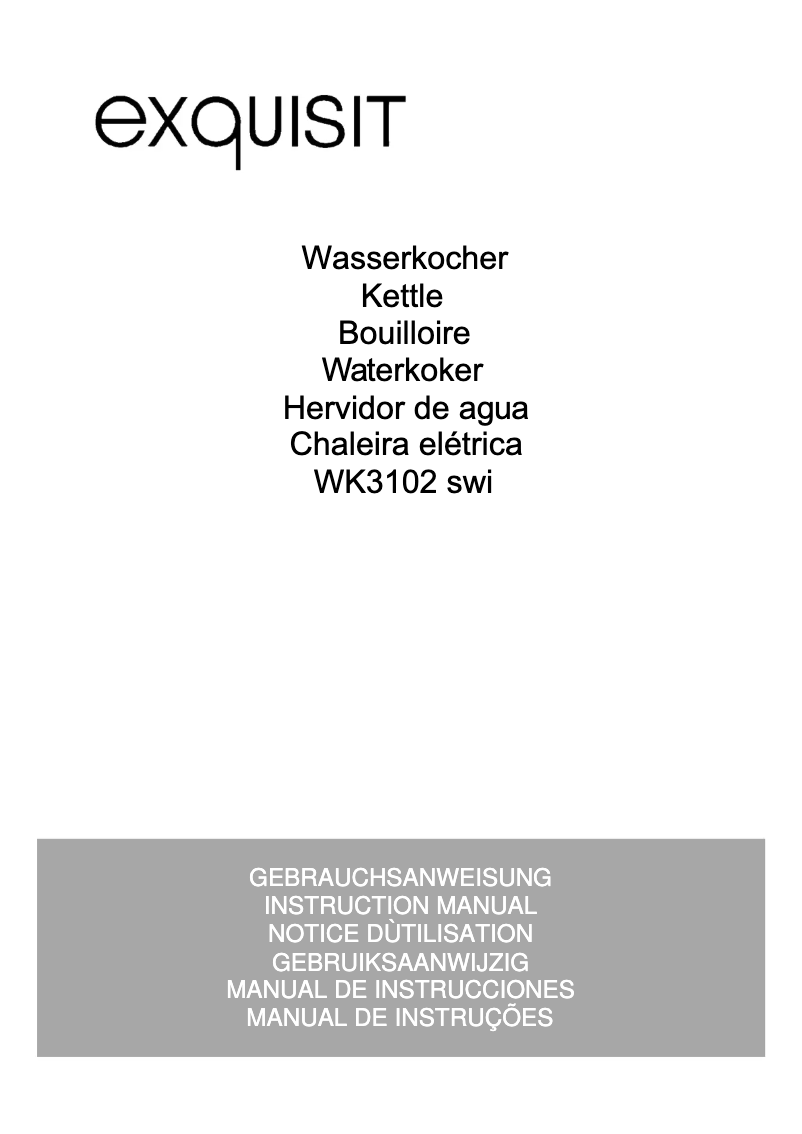 exquisit

Wasserkocher
Kettle
Bouilloire
Waterkoker
Hervidor de agua
Chaleira elétrica
WK3102 swi

GEBRAUCHSANWEISUNG
INSTRUCTION MANUAL
NOTICE DÙTILISATION
GEBRUIKSAANWIJZIG
MANUAL DE INSTRUCCIONES
MANUAL DE INSTRUÇÕES